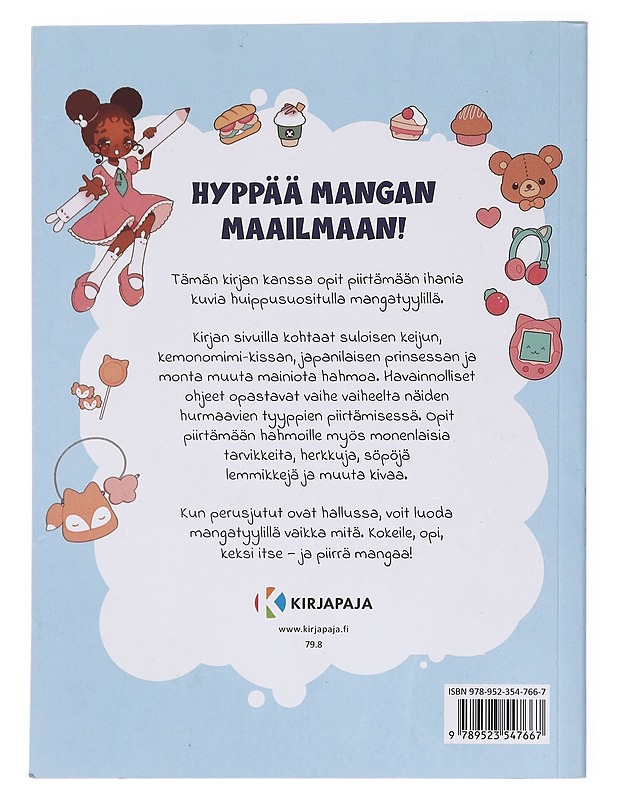 HYPPÄÄ MANGAN MAAILMAAN!

Tämän kirjan kanssa opit piirtämään ihania kuvia huippusuositulla mangatyylillä.

Kirjan sivuilla kohtaat suloisen keijun, kemonomimi-kissan, japanilaisen prinsessan ja monta muuta mainiota hahmoa. Havainnolliset ohjeet opastavat vaihe vaiheelta näiden hurmaavien tyyppien piirtämisessä. Opit piirtämään hahmoille myös monenlaisia tarvikkeita, herkkuja, söpöjä lemmikkejä ja muuta kivaa.

Kun perusjutut ovat hallussa, voit luoda mangatyylillä vaikka mitä. Kokeile, opi, keksi itse – ja piirrä mangaa!

KIRJAPAJA

www.kirjapaja.fi
79.8

ISBN 978-952-354-766-7
9 789523 547667